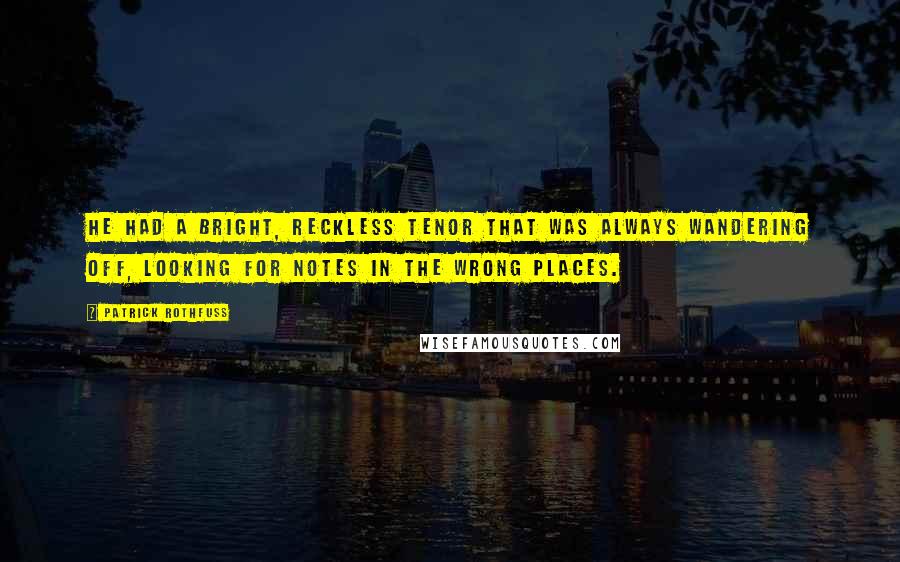 HE HAD A BRIGHT, RECKLESS TENOR THAT WAS ALWAYS WANDERING OFF, LOOKING FOR NOTES IN THE WRONG PLACES.

PATRICK ROTHFUSS

WISEFAMOUSQUOTES.COM